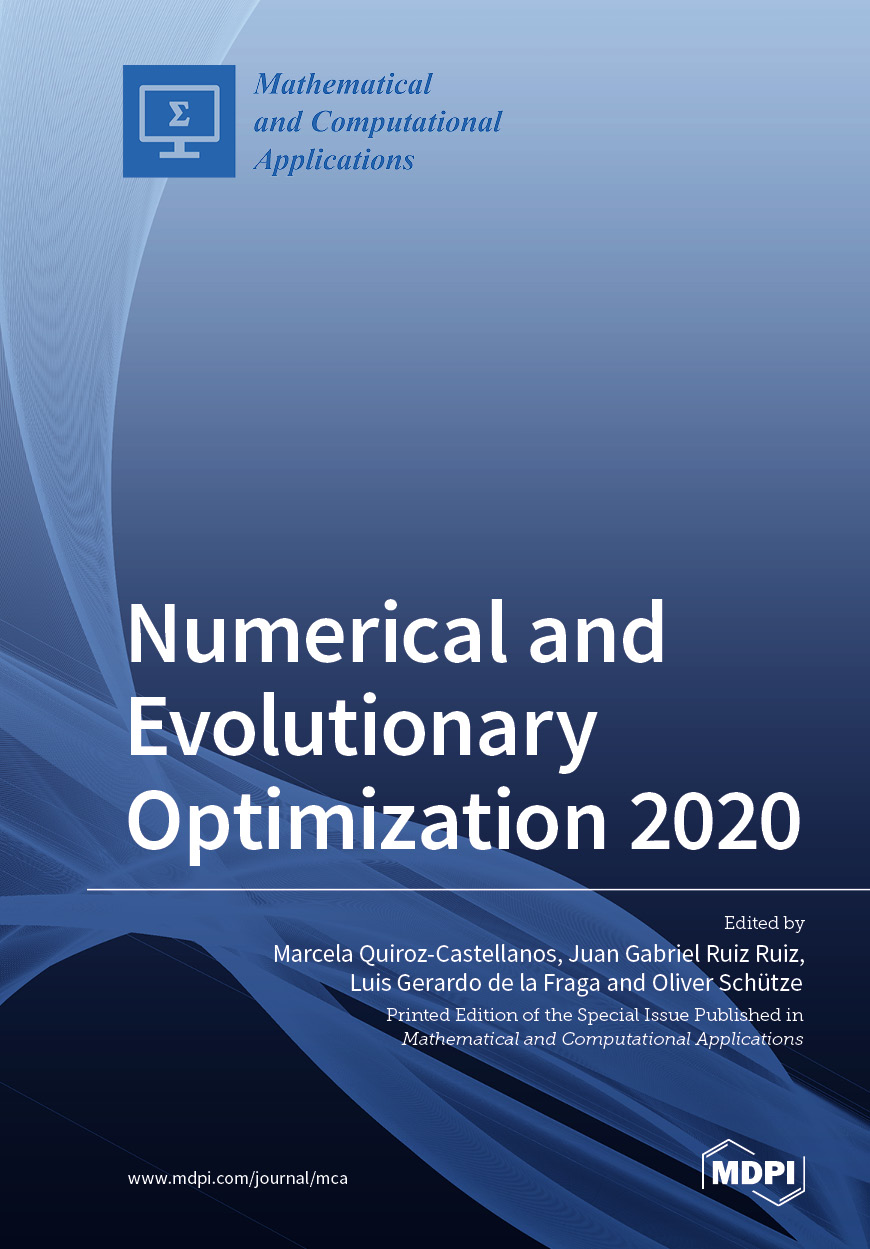 Σ

Mathematical
and Computational
Applications

Numerical and
Evolutionary
Optimization 2020

Edited by
Marcela Quiroz-Castellanos, Juan Gabriel Ruiz Ruiz,
Luis Gerardo de la Fraga and Oliver Schütze

Printed Edition of the Special Issue Published in
Mathematical and Computational Applications

www.mdpi.com/journal/mca

MDPI